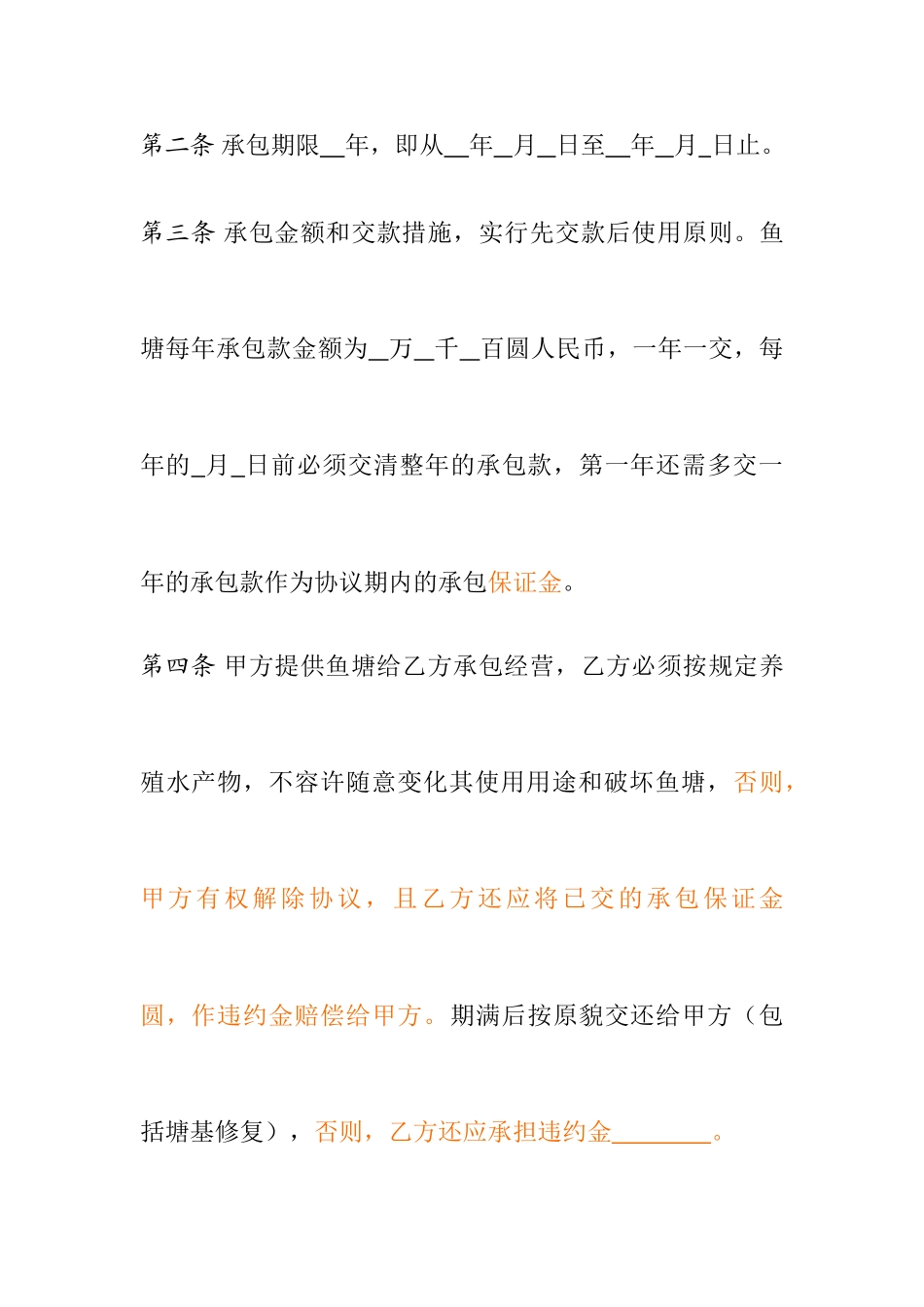 第二条 承包期限__年，即从__年_月_日至__年_月_日止。

第三条 承包金额和交款措施，实行先交款后使用原则。鱼塘每年承包款金额为__万__千__百圆人民币，一年一交，每年的_月_日前必须交清整年的承包款，第一年还需多交一年的承包款作为协议期内的承包保证金。

第四条 甲方提供鱼塘给乙方承包经营，乙方必须按规定养殖水产物，不容许随意变化其使用用途和破坏鱼塘，否则，甲方有权解除协议，且乙方还应将已交的承包保证金圆，作违约金赔偿给甲方。期满后按原貌交还给甲方（包括塘基修复），否则，乙方还应承担违约金________。